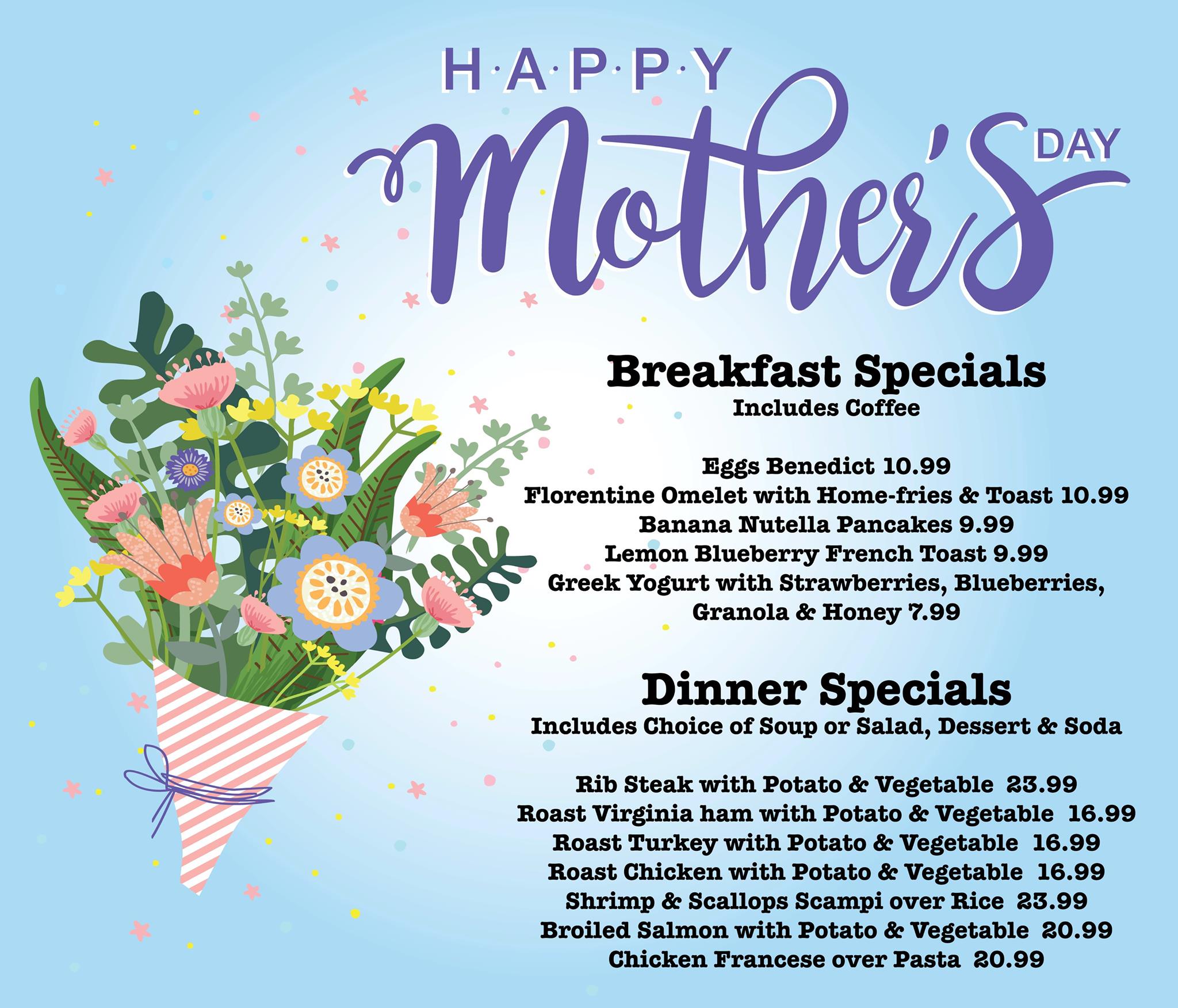 H·A·P·P·Y
Mother's DAY

Breakfast Specials
Includes Coffee

Eggs Benedict 10.99
Florentine Omelet with Home-fries & Toast 10.99
Banana Nutella Pancakes 9.99
Lemon Blueberry French Toast 9.99
Greek Yogurt with Strawberries, Blueberries, Granola & Honey 7.99

Dinner Specials
Includes Choice of Soup or Salad, Dessert & Soda

Rib Steak with Potato & Vegetable 23.99
Roast Virginia ham with Potato & Vegetable 16.99
Roast Turkey with Potato & Vegetable 16.99
Roast Chicken with Potato & Vegetable 16.99
Shrimp & Scallops Scampi over Rice 23.99
Broiled Salmon with Potato & Vegetable 20.99
Chicken Francese over Pasta 20.99